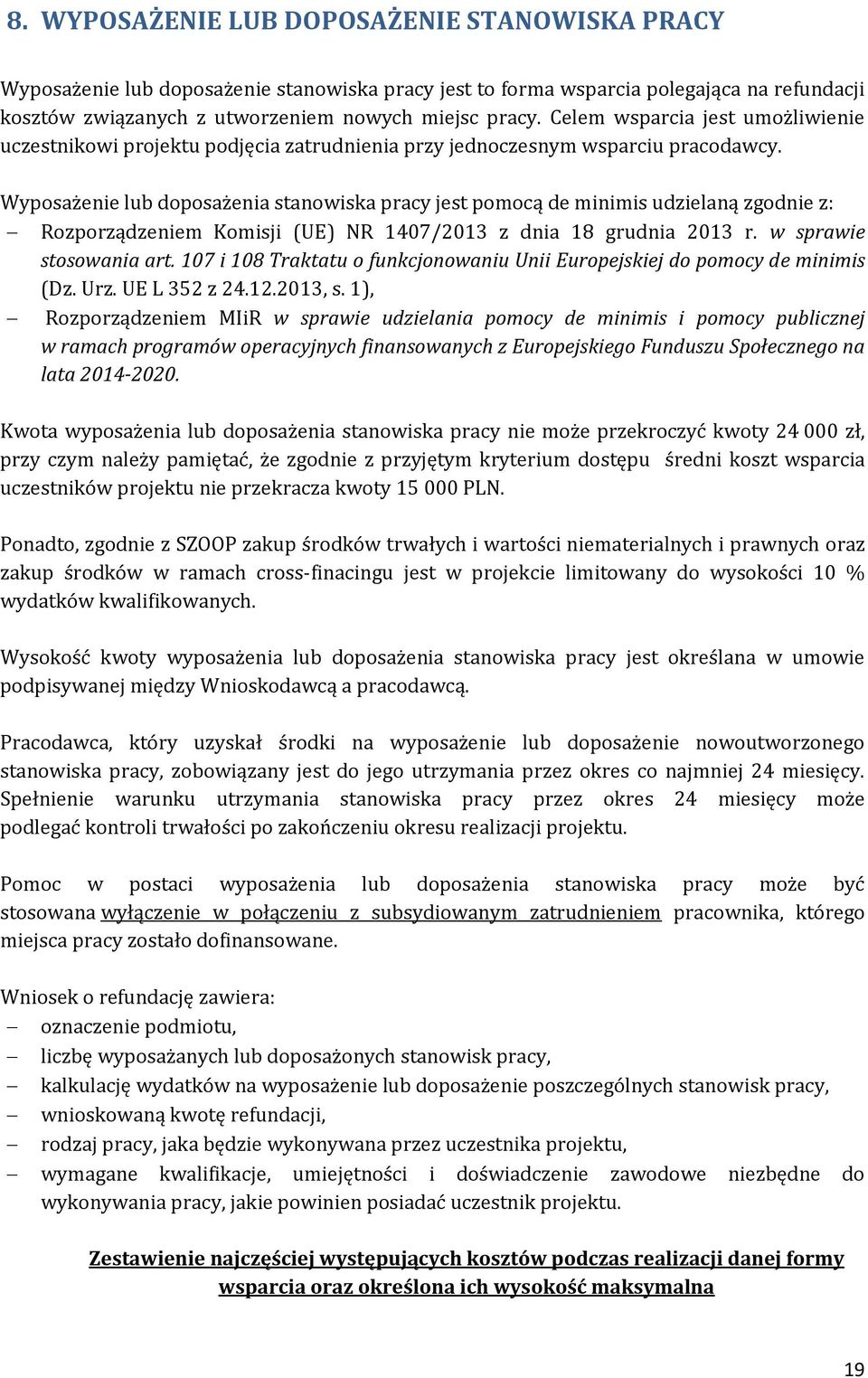 8. WYPOSAŻENIE LUB DOPOSAŻENIE STANOWISKA PRACY

Wyposażenie lub doposażenie stanowiska pracy jest to forma wsparcia polegająca na refundacji kosztów związanych z utworzeniem nowych miejsc pracy. Celem wsparcia jest umożliwienie uczestnikowi projektu podjęcia zatrudnienia przy jednoczesnym wsparciu pracodawcy.

Wyposażenie lub doposażenia stanowiska pracy jest pomocą de minimis udzielaną zgodnie z:
– Rozporządzeniem Komisji (UE) NR 1407/2013 z dnia 18 grudnia 2013 r. w sprawie stosowania art. 107 i 108 Traktatu o funkcjonowaniu Unii Europejskiej do pomocy de minimis (Dz. Urz. UE L 352 z 24.12.2013, s. 1),
– Rozporządzeniem MIiR w sprawie udzielania pomocy de minimis i pomocy publicznej w ramach programów operacyjnych finansowanych z Europejskiego Funduszu Społecznego na lata 2014-2020.

Kwota wyposażenia lub doposażenia stanowiska pracy nie może przekroczyć kwoty 24 000 zł, przy czym należy pamiętać, że zgodnie z przyjętym kryterium dostępu średni koszt wsparcia uczestników projektu nie przekracza kwoty 15 000 PLN.

Ponadto, zgodnie z SZOOP zakup środków trwałych i wartości niematerialnych i prawnych oraz zakup środków w ramach cross-finacingu jest w projekcie limitowany do wysokości 10 % wydatków kwalifikowanych.

Wysokość kwoty wyposażenia lub doposażenia stanowiska pracy jest określana w umowie podpisywanej między Wnioskodawcą a pracodawcą.

Pracodawca, który uzyskał środki na wyposażenie lub doposażenie nowoutworzonego stanowiska pracy, zobowiązany jest do jego utrzymania przez okres co najmniej 24 miesięcy. Spełnienie warunku utrzymania stanowiska pracy przez okres 24 miesięcy może podlegać kontroli trwałości po zakończeniu okresu realizacji projektu.

Pomoc w postaci wyposażenia lub doposażenia stanowiska pracy może być stosowana wyłączenie w połączeniu z subsydiowanym zatrudnieniem pracownika, którego miejsca pracy zostało dofinansowane.

Wniosek o refundację zawiera:
– oznaczenie podmiotu,
– liczbę wyposażanych lub doposażonych stanowisk pracy,
– kalkulację wydatków na wyposażenie lub doposażenie poszczególnych stanowisk pracy,
– wnioskowaną kwotę refundacji,
– rodzaj pracy, jaka będzie wykonywana przez uczestnika projektu,
– wymagane kwalifikacje, umiejętności i doświadczenie zawodowe niezbędne do wykonywania pracy, jakie powinien posiadać uczestnik projektu.

Zestawienie najczęściej występujących kosztów podczas realizacji danej formy wsparcia oraz określona ich wysokość maksymalna

19